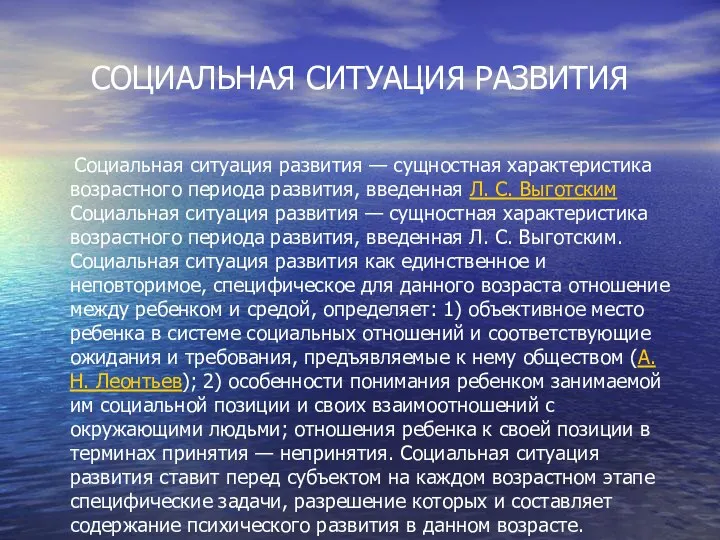 СОЦИАЛЬНАЯ СИТУАЦИЯ РАЗВИТИЯ

Социальная ситуация развития — сущностная характеристика возрастного периода развития, введенная Л. С. Выготским Социальная ситуация развития — сущностная характеристика возрастного периода развития, введенная Л. С. Выготским. Социальная ситуация развития как единственное и неповторимое, специфическое для данного возраста отношение между ребенком и средой, определяет: 1) объективное место ребенка в системе социальных отношений и соответствующие ожидания и требования, предъявляемые к нему обществом (А. Н. Леонтьев); 2) особенности понимания ребенком занимаемой им социальной позиции и своих взаимоотношений с окружающими людьми; отношения ребенка к своей позиции в терминах принятия — непринятия. Социальная ситуация развития ставит перед субъектом на каждом возрастном этапе специфические задачи, разрешение которых и составляет содержание психического развития в данном возрасте.